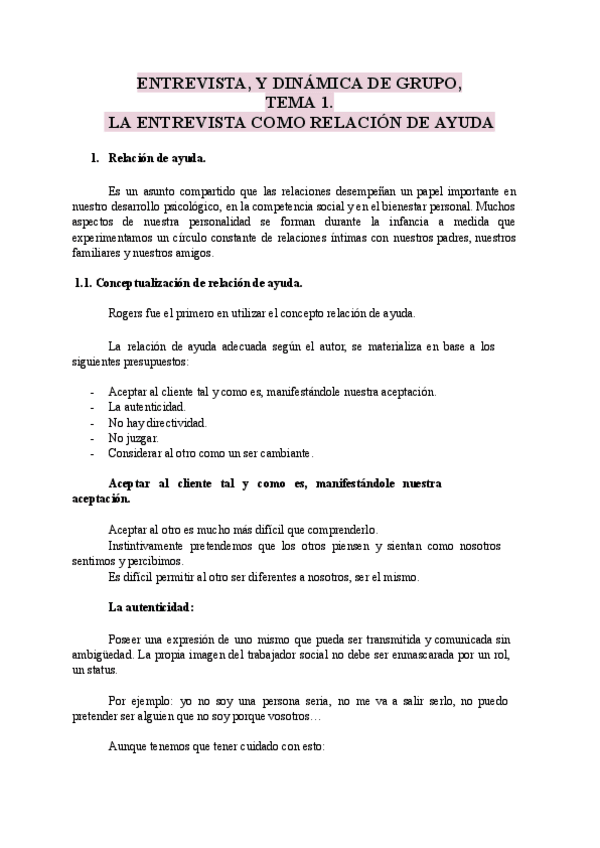 ENTREVISTA, Y DINÁMICA DE GRUPO,
TEMA 1.
LA ENTREVISTA COMO RELACIÓN DE AYUDA

1. Relación de ayuda.

Es un asunto compartido que las relaciones desempeñan un papel importante en nuestro desarrollo psicológico, en la competencia social y en el bienestar personal. Muchos aspectos de nuestra personalidad se forman durante la infancia a medida que experimentamos un círculo constante de relaciones íntimas con nuestros padres, nuestros familiares y nuestros amigos.

1.1. Conceptualización de relación de ayuda.

Rogers fue el primero en utilizar el concepto relación de ayuda.

La relación de ayuda adecuada según el autor, se materializa en base a los siguientes presupuestos:

- Aceptar al cliente tal y como es, manifestándole nuestra aceptación.
- La autenticidad.
- No hay directividad.
- No juzgar.
- Considerar al otro como un ser cambiante.

Aceptar al cliente tal y como es, manifestándole nuestra aceptación.

Aceptar al otro es mucho más difícil que comprenderlo.
Instintivamente pretendemos que los otros piensen y sientan como nosotros sentimos y percibimos.
Es difícil permitir al otro ser diferentes a nosotros, ser el mismo.

La autenticidad:

Poseer una expresión de uno mismo que pueda ser transmitida y comunicada sin ambigüedad. La propia imagen del trabajador social no debe ser enmascarada por un rol, un status.

Por ejemplo: yo no soy una persona seria, no me va a salir serlo, no puedo pretender ser alguien que no soy porque vosotros…

Aunque tenemos que tener cuidado con esto: